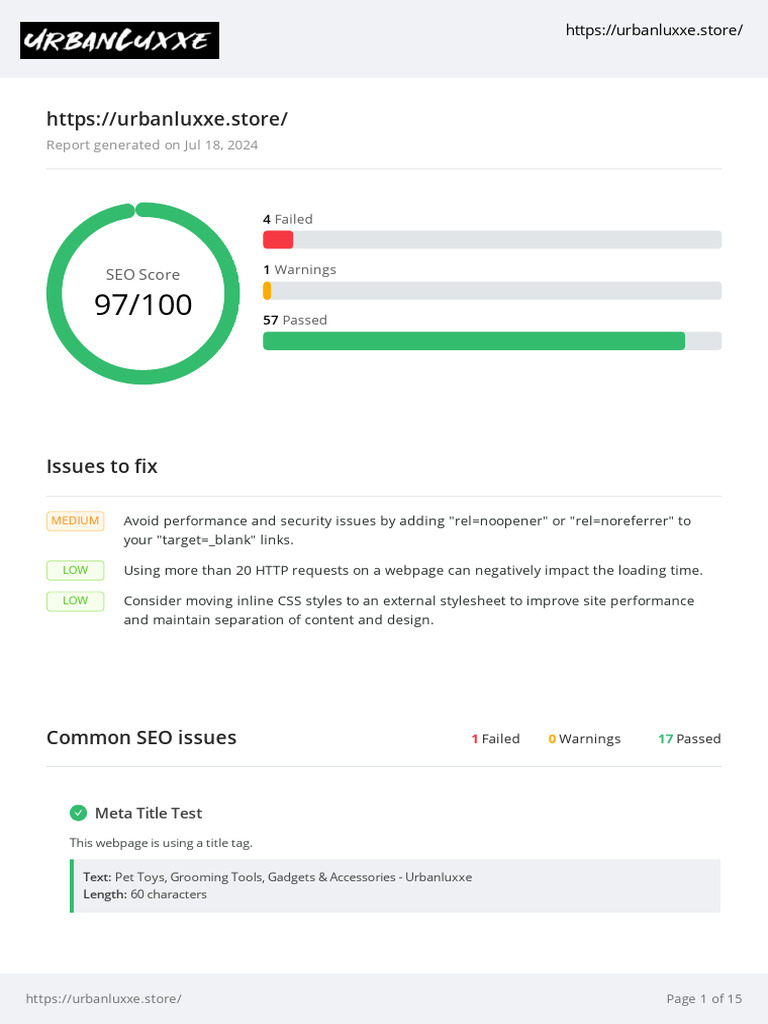 URBANLUXXE

https://urbanluxxe.store/

https://urbanluxxe.store/
Report generated on Jul 18, 2024

SEO Score
97/100

4 Failed

1 Warnings

57 Passed

Issues to fix

MEDIUM Avoid performance and security issues by adding "rel=noopener" or "rel=noreferrer" to your "target=_blank" links.

LOW Using more than 20 HTTP requests on a webpage can negatively impact the loading time.

LOW Consider moving inline CSS styles to an external stylesheet to improve site performance and maintain separation of content and design.

Common SEO issues

1 Failed 0 Warnings 17 Passed

Meta Title Test

This webpage is using a title tag.

Text: Pet Toys, Grooming Tools, Gadgets & Accessories - Urbanluxxe
Length: 60 characters

https://urbanluxxe.store/

Page 1 of 15